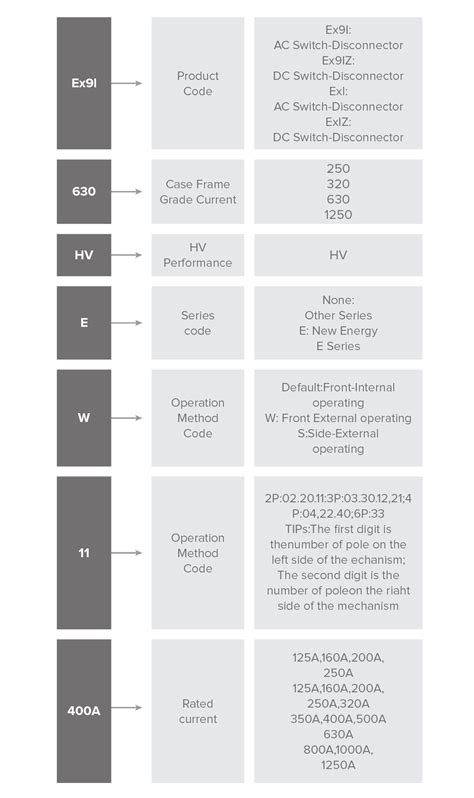 Ex9I

Product Code

Ex9I:
AC Switch-Disconnector
Ex9IZ:
DC Switch-Disconnector
ExI:
AC Switch-Disconnector
ExIZ:
DC Switch-Disconnector

630

Case Frame Grade Current

250
320
630
1250

HV

HV Performance

HV

E

Series code

None:
Other Series
E: New Energy
E Series

W

Operation Method Code

Default:Front-Internal operating
W: Front External operating
S:Side-External operating

11

Operation Method Code

2P:02.20.11:3P:03.30.12,21;4P:04,22.40;6P:33
TIPs:The first digit is thenumber of pole on the left side of the echanism; The second digit is the number of poleon the riaht side of the mechanism

400A

Rated current

125A,160A,200A,
250A
125A,160A,200A,
250A,320A
350A,400A,500A
630A
800A,1000A,
1250A